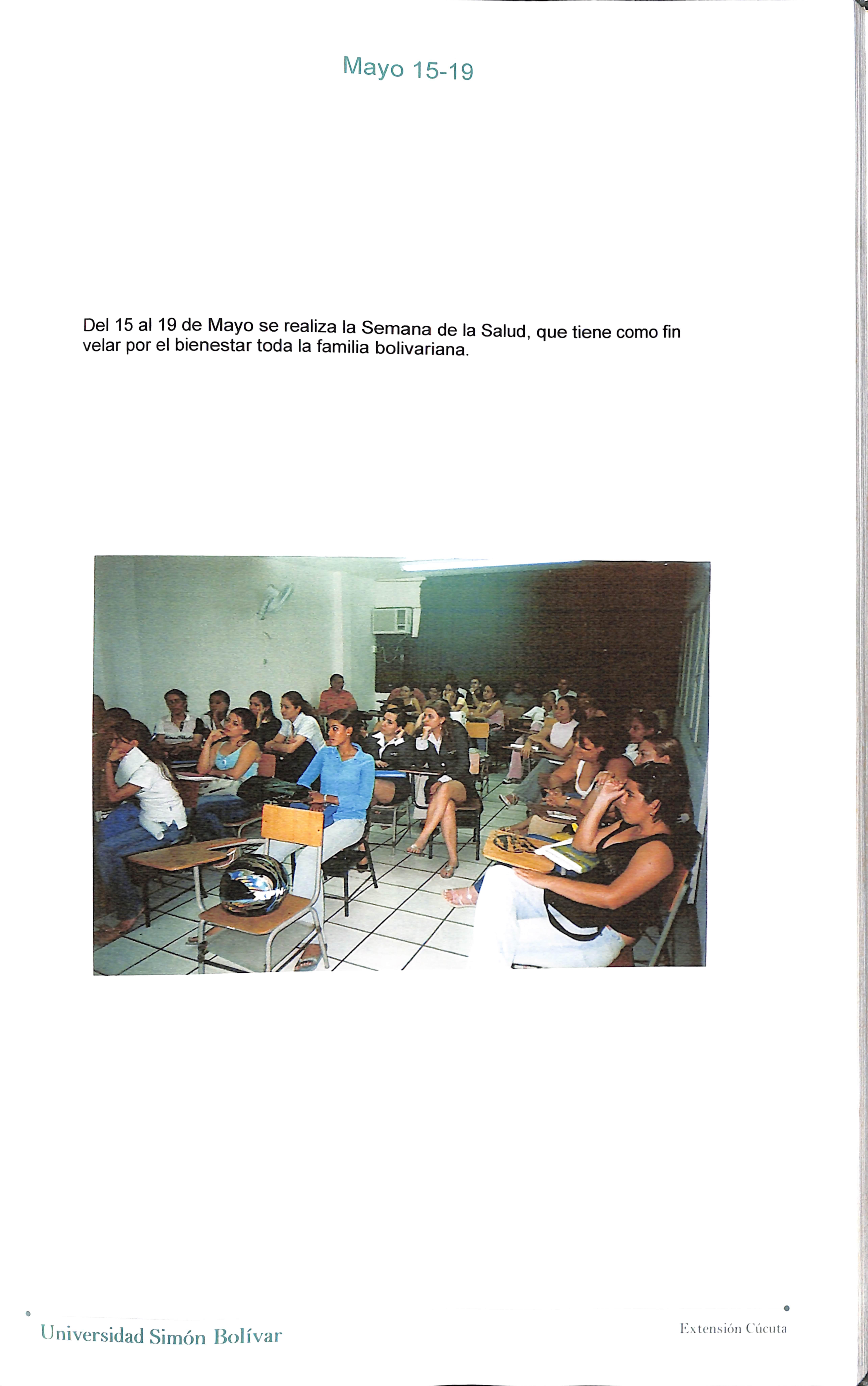 Mayo 15-19

Del 15 al 19 de Mayo se realiza la Semana de la Salud, que tiene como fin velar por el bienestar toda la familia bolivariana.

Universidad Simón Bolívar

Extensión Cúcuta